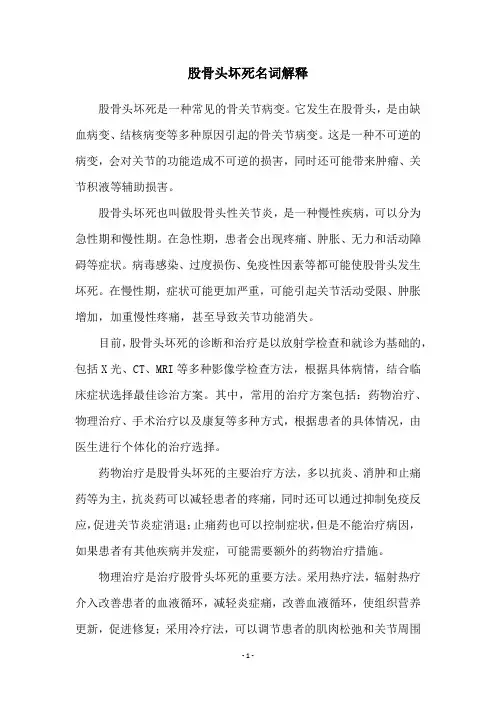 股骨头坏死名词解释

股骨头坏死是一种常见的骨关节病变。它发生在股骨头，是由缺血病变、结核病变等多种原因引起的骨关节病变。这是一种不可逆的病变，会对关节的功能造成不可逆的损害，同时还可能带来肿瘤、关节积液等辅助损害。

股骨头坏死也叫做股骨头性关节炎，是一种慢性疾病，可以分为急性期和慢性期。在急性期，患者会出现疼痛、肿胀、无力和活动障碍等症状。病毒感染、过度损伤、免疫性因素等都可能使股骨头发生坏死。在慢性期，症状可能更加严重，可能引起关节活动受限、肿胀增加，加重慢性疼痛，甚至导致关节功能消失。

目前，股骨头坏死的诊断和治疗是以放射学检查和就诊为基础的，包括 X 光、CT、MRI 等多种影像学检查方法，根据具体病情，结合临床症状选择最佳诊治方案。其中，常用的治疗方案包括：药物治疗、物理治疗、手术治疗以及康复等多种方式，根据患者的具体情况，由医生进行个体化的治疗选择。

药物治疗是股骨头坏死的主要治疗方法，多以抗炎、消肿和止痛药等为主，抗炎药可以减轻患者的疼痛，同时还可以通过抑制免疫反应，促进关节炎症消退；止痛药也可以控制症状，但是不能治疗病因，如果患者有其他疾病并发症，可能需要额外的药物治疗措施。

物理治疗是治疗股骨头坏死的重要方法。采用热疗法，辐射热疗介入改善患者的血液循环，减轻炎症痛，改善血液循环，使组织营养更新，促进修复；采用冷疗法，可以调节患者的肌肉松弛和关节周围

- 1 -